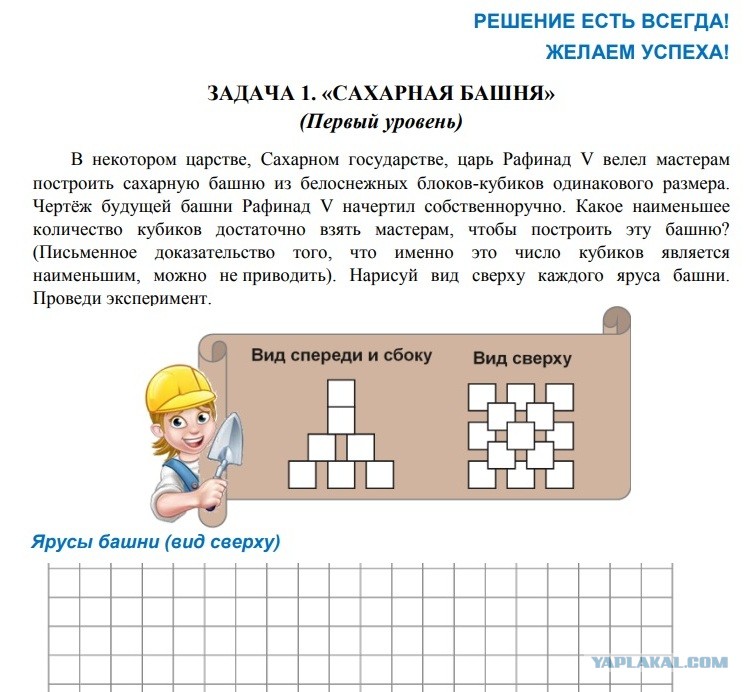 РЕШЕНИЕ ЕСТЬ ВСЕГДА!
ЖЕЛАЕМ УСПЕХА!

ЗАДАЧА 1. «САХАРНАЯ БАШНЯ»
(Первый уровень)

В некотором царстве, Сахарном государстве, царь Рафинад V велел мастерам построить сахарную башню из белоснежных блоков-кубиков одинакового размера. Чертёж будущей башни Рафинад V начертил собственноручно. Какое наименьшее количество кубиков достаточно взять мастерам, чтобы построить эту башню? (Письменное доказательство того, что именно это число кубиков является наименьшим, можно не приводить). Нарисуй вид сверху каждого яруса башни. Проведи эксперимент.

Вид спереди и сбоку

Вид сверху

Ярусы башни (вид сверху)

YAPLAKAL.COM